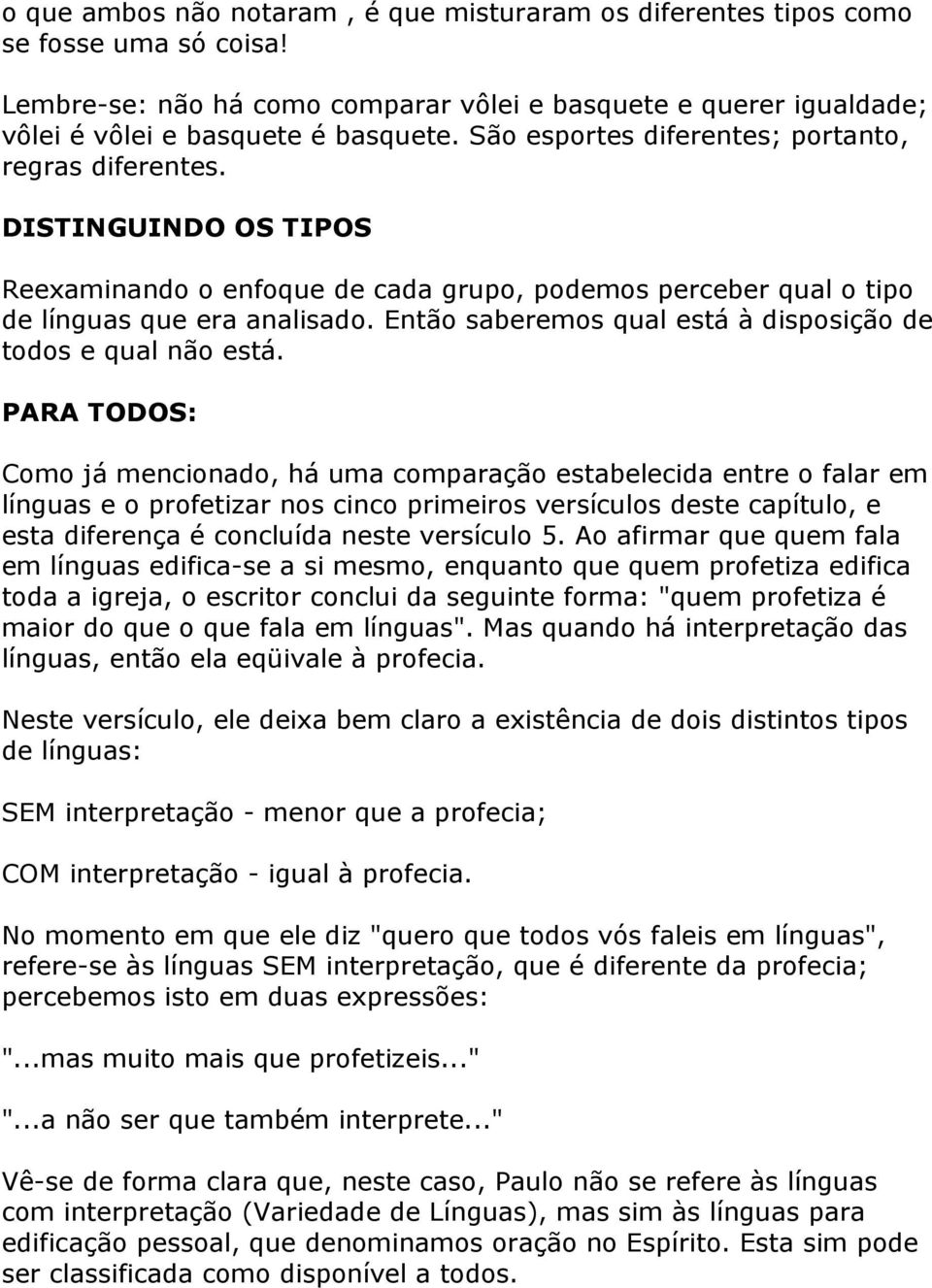 o que ambos não notaram , é que misturaram os diferentes tipos como se fosse uma só coisa!

Lembre-se: não há como comparar vôlei e basquete e querer igualdade; vôlei é vôlei e basquete é basquete. São esportes diferentes; portanto, regras diferentes.

DISTINGUINDO OS TIPOS

Reexaminando o enfoque de cada grupo, podemos perceber qual o tipo de línguas que era analisado. Então saberemos qual está à disposição de todos e qual não está.

PARA TODOS:

Como já mencionado, há uma comparação estabelecida entre o falar em línguas e o profetizar nos cinco primeiros versículos deste capítulo, e esta diferença é concluída neste versículo 5. Ao afirmar que quem fala em línguas edifica-se a si mesmo, enquanto que quem profetiza edifica toda a igreja, o escritor conclui da seguinte forma: "quem profetiza é maior do que o que fala em línguas". Mas quando há interpretação das línguas, então ela eqüivale à profecia.

Neste versículo, ele deixa bem claro a existência de dois distintos tipos de línguas:

SEM interpretação - menor que a profecia;

COM interpretação - igual à profecia.

No momento em que ele diz "quero que todos vós faleis em línguas", refere-se às línguas SEM interpretação, que é diferente da profecia; percebemos isto em duas expressões:

"...mas muito mais que profetizeis..."

"...a não ser que também interprete..."

Vê-se de forma clara que, neste caso, Paulo não se refere às línguas com interpretação (Variedade de Línguas), mas sim às línguas para edificação pessoal, que denominamos oração no Espírito. Esta sim pode ser classificada como disponível a todos.